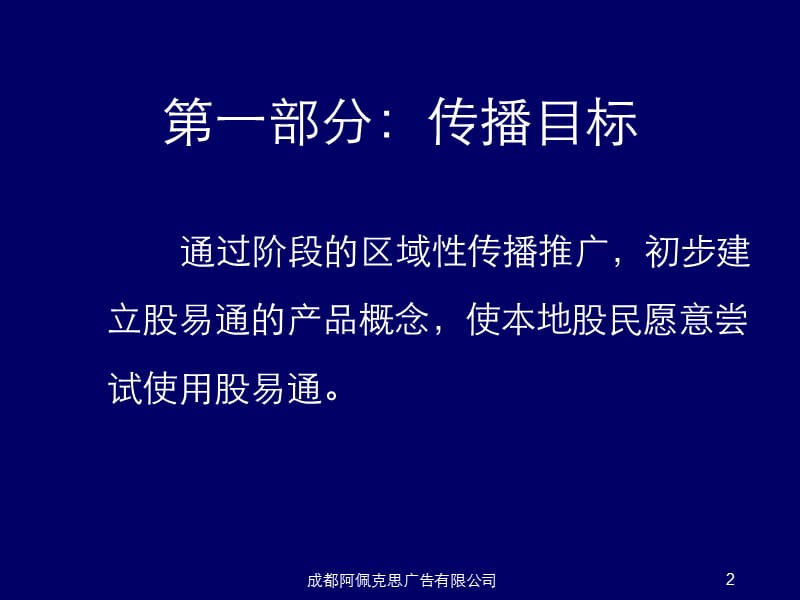 第一部分：传播目标

通过阶段的区域性传播推广，初步建立股易通的产品概念，使本地股民愿意尝试使用股易通。

成都阿佩克思广告有限公司

2